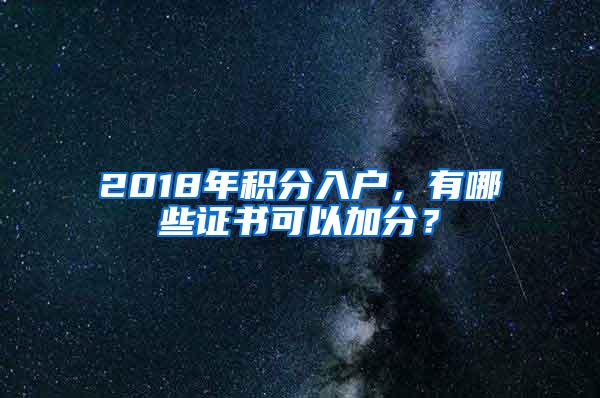 2018年积分入户，有哪些证书可以加分？